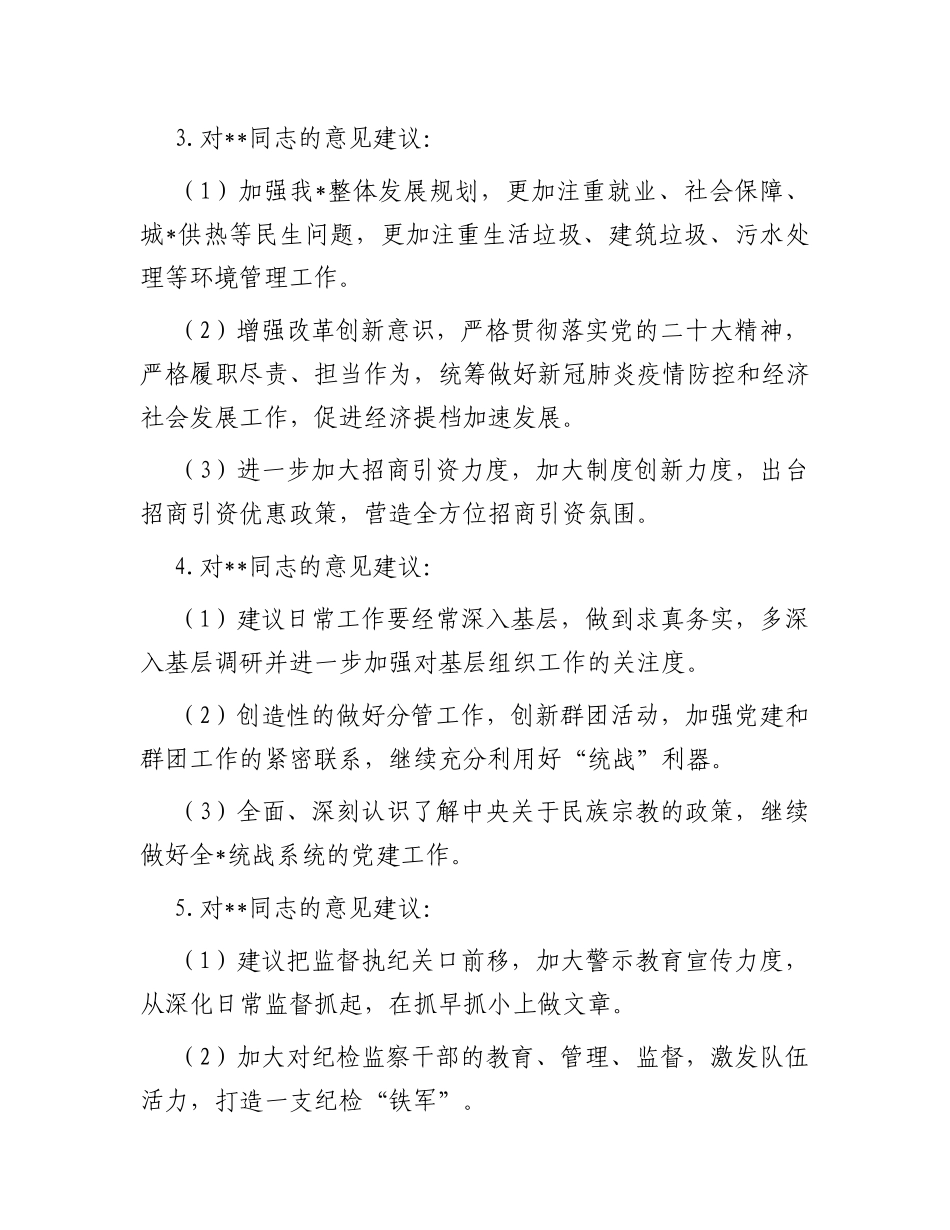 3.对**同志的意见建议：

（1）加强我*整体发展规划，更加注重就业、社会保障、城*供热等民生问题，更加注重生活垃圾、建筑垃圾、污水处理等环境管理工作。

（2）增强改革创新意识，严格贯彻落实党的二十大精神，严格履职尽责、担当作为，统筹做好新冠肺炎疫情防控和经济社会发展工作，促进经济提档加速发展。

（3）进一步加大招商引资力度，加大制度创新力度，出台招商引资优惠政策，营造全方位招商引资氛围。

4.对**同志的意见建议：

（1）建议日常工作要经常深入基层，做到求真务实，多深入基层调研并进一步加强对基层组织工作的关注度。

（2）创造性的做好分管工作，创新群团活动，加强党建和群团工作的紧密联系，继续充分利用好“统战”利器。

（3）全面、深刻认识了解中央关于民族宗教的政策，继续做好全*统战系统的党建工作。

5.对**同志的意见建议：

（1）建议把监督执纪关口前移，加大警示教育宣传力度，从深化日常监督抓起，在抓早抓小上做文章。

（2）加大对纪检监察干部的教育、管理、监督，激发队伍活力，打造一支纪检“铁军”。